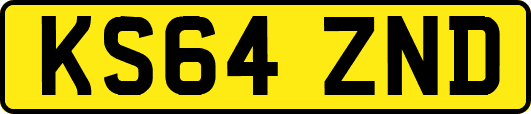 KS64 ZND